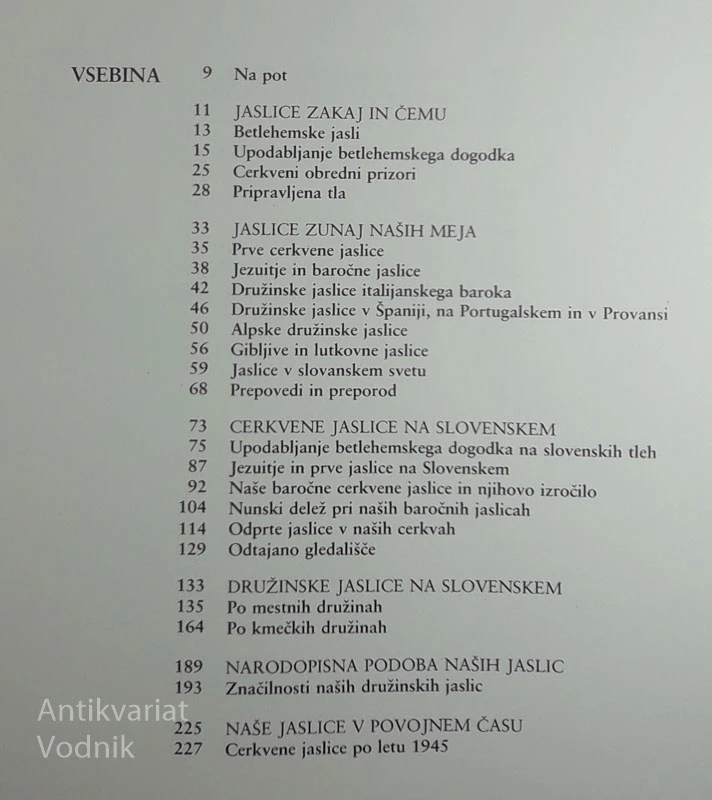 VSEBINA 9 Na pot

11 JASLICE ZAKAJ IN ČEMU
13 Betlehemske jasli
15 Upodabljanje betlehemskega dogodka
25 Cerkveni obredni prizori
28 Pripravljena tla

33 JASLICE ZUNAJ NAŠIH MEJA
35 Prve cerkvene jaslice
38 Jezuitje in baročne jaslice
42 Družinske jaslice italijanskega baroka
46 Družinske jaslice v Španiji, na Portugalskem in v Provansi
50 Alpske družinske jaslice
56 Gibljive in lutkovne jaslice
59 Jaslice v slovanskem svetu
68 Prepovedi in preporod

73 CERKVENE JASLICE NA SLOVENSKEM
75 Upodabljanje betlehemskega dogodka na slovenskih tleh
87 Jezuitje in prve jaslice na Slovenskem
92 Naše baročne cerkvene jaslice in njihovo izročilo
104 Nunski delež pri naših baročnih jaslicah
114 Odprte jaslice v naših cerkvah
129 Odtajano gledališče

133 DRUŽINSKE JASLICE NA SLOVENSKEM
135 Po mestnih družinah
164 Po kmečkih družinah

189 NARODOPISNA PODOBA NAŠIH JASLIC
193 Značilnosti naših družinskih jaslic

225 NAŠE JASLICE V POVOJNEM ČASU
227 Cerkvene jaslice po letu 1945

Antikvariat
Vodnik